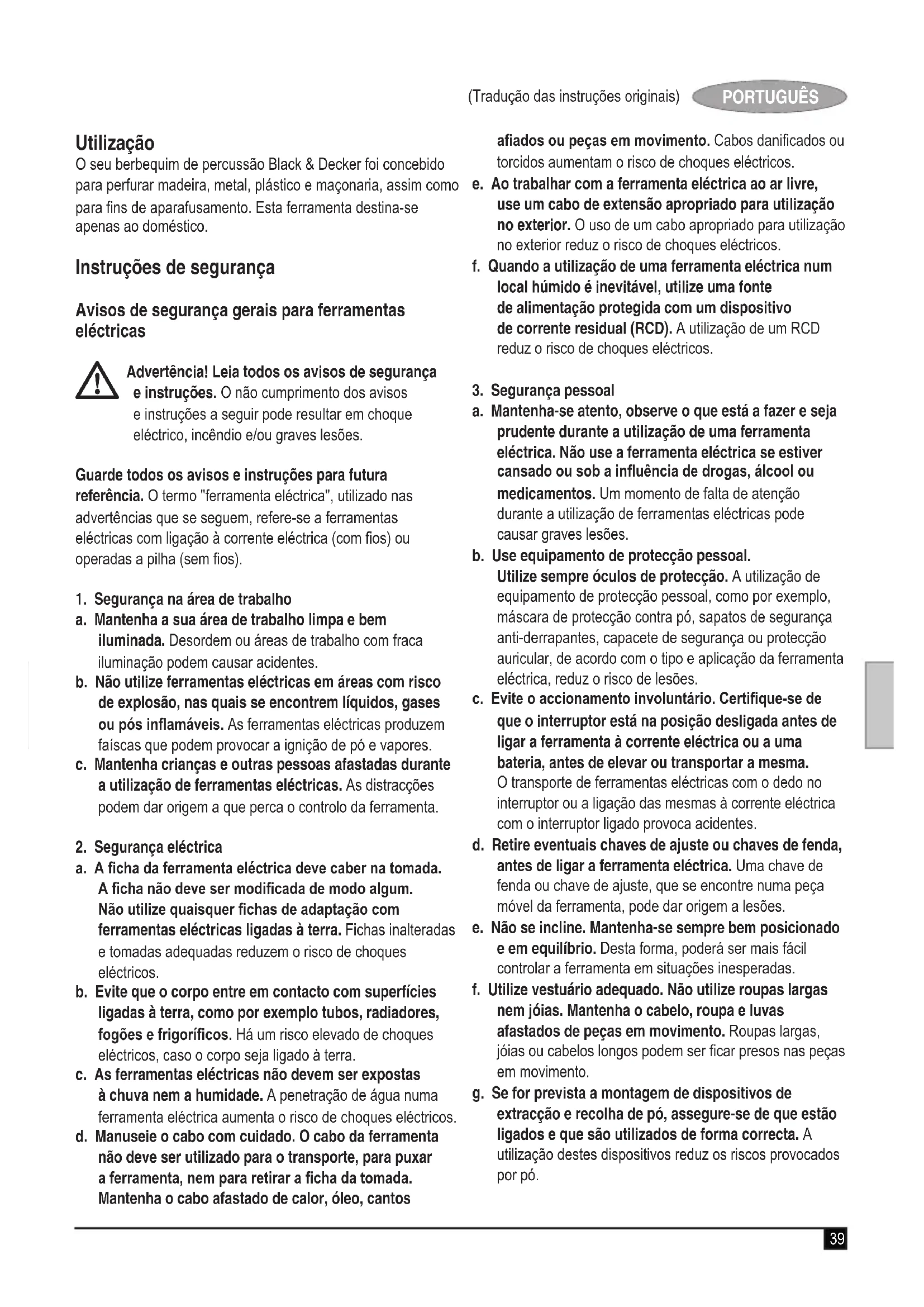 (Tradução das instruções originais) PORTUGUÊS

Utilização
O seu berbequim de percussão Black & Decker foi concebido para perfurar madeira, metal, plástico e maçonaria, assim como para fins de aparafusamento. Esta ferramenta destina-se apenas ao doméstico.

Instruções de segurança

Avisos de segurança gerais para ferramentas eléctricas

Advertência! Leia todos os avisos de segurança e instruções. O não cumprimento dos avisos e instruções a seguir pode resultar em choque eléctrico, incêndio e/ou graves lesões.

Guarde todos os avisos e instruções para futura referência. O termo "ferramenta eléctrica", utilizado nas advertências que se seguem, refere-se a ferramentas eléctricas com ligação à corrente eléctrica (com fios) ou operadas a pilha (sem fios).

1. Segurança na área de trabalho
a. Mantenha a sua área de trabalho limpa e bem iluminada. Desordem ou áreas de trabalho com fraca iluminação podem causar acidentes.
b. Não utilize ferramentas eléctricas em áreas com risco de explosão, nas quais se encontrem líquidos, gases ou pós inflamáveis. As ferramentas eléctricas produzem faíscas que podem provocar a ignição de pó e vapores.
c. Mantenha crianças e outras pessoas afastadas durante a utilização de ferramentas eléctricas. As distracções podem dar origem a que perca o controlo da ferramenta.

2. Segurança eléctrica
a. A ficha da ferramenta eléctrica deve caber na tomada. A ficha não deve ser modificada de modo algum. Não utilize quaisquer fichas de adaptação com ferramentas eléctricas ligadas à terra. Fichas inalteradas e tomadas adequadas reduzem o risco de choques eléctricos.
b. Evite que o corpo entre em contacto com superfícies ligadas à terra, como por exemplo tubos, radiadores, fogões e frigoríficos. Há um risco elevado de choques eléctricos, caso o corpo seja ligado à terra.
c. As ferramentas eléctricas não devem ser expostas à chuva nem a humidade. A penetração de água numa ferramenta eléctrica aumenta o risco de choques eléctricos.
d. Manuseie o cabo com cuidado. O cabo da ferramenta não deve ser utilizado para o transporte, para puxar a ferramenta, nem para retirar a ficha da tomada. Mantenha o cabo afastado de calor, óleo, cantos afiados ou peças em movimento. Cabos danificados ou torcidos aumentam o risco de choques eléctricos.
e. Ao trabalhar com a ferramenta eléctrica ao ar livre, use um cabo de extensão apropriado para utilização no exterior. O uso de um cabo apropriado para utilização no exterior reduz o risco de choques eléctricos.
f. Quando a utilização de uma ferramenta eléctrica num local húmido é inevitável, utilize uma fonte de alimentação protegida com um dispositivo de corrente residual (RCD). A utilização de um RCD reduz o risco de choques eléctricos.

3. Segurança pessoal
a. Mantenha-se atento, observe o que está a fazer e seja prudente durante a utilização de uma ferramenta eléctrica. Não use a ferramenta eléctrica se estiver cansado ou sob a influência de drogas, álcool ou medicamentos. Um momento de falta de atenção durante a utilização de ferramentas eléctricas pode causar graves lesões.
b. Use equipamento de protecção pessoal. Utilize sempre óculos de protecção. A utilização de equipamento de protecção pessoal, como por exemplo, máscara de protecção contra pó, sapatos de segurança anti-derrapantes, capacete de segurança ou protecção auricular, de acordo com o tipo e aplicação da ferramenta eléctrica, reduz o risco de lesões.
c. Evite o accionamento involuntário. Certifique-se de que o interruptor está na posição desligada antes de ligar a ferramenta à corrente eléctrica ou a uma bateria, antes de elevar ou transportar a mesma. O transporte de ferramentas eléctricas com o dedo no interruptor ou a ligação das mesmas à corrente eléctrica com o interruptor ligado provoca acidentes.
d. Retire eventuais chaves de ajuste ou chaves de fenda, antes de ligar a ferramenta eléctrica. Uma chave de fenda ou chave de ajuste, que se encontre numa peça móvel da ferramenta, pode dar origem a lesões.
e. Não se incline. Mantenha-se sempre bem posicionado e em equilíbrio. Desta forma, poderá ser mais fácil controlar a ferramenta em situações inesperadas.
f. Utilize vestuário adequado. Não utilize roupas largas nem jóias. Mantenha o cabelo, roupa e luvas afastados de peças em movimento. Roupas largas, jóias ou cabelos longos podem ser ficar presos nas peças em movimento.
g. Se for prevista a montagem de dispositivos de extracção e recolha de pó, assegure-se de que estão ligados e que são utilizados de forma correcta. A utilização destes dispositivos reduz os riscos provocados por pó.

39